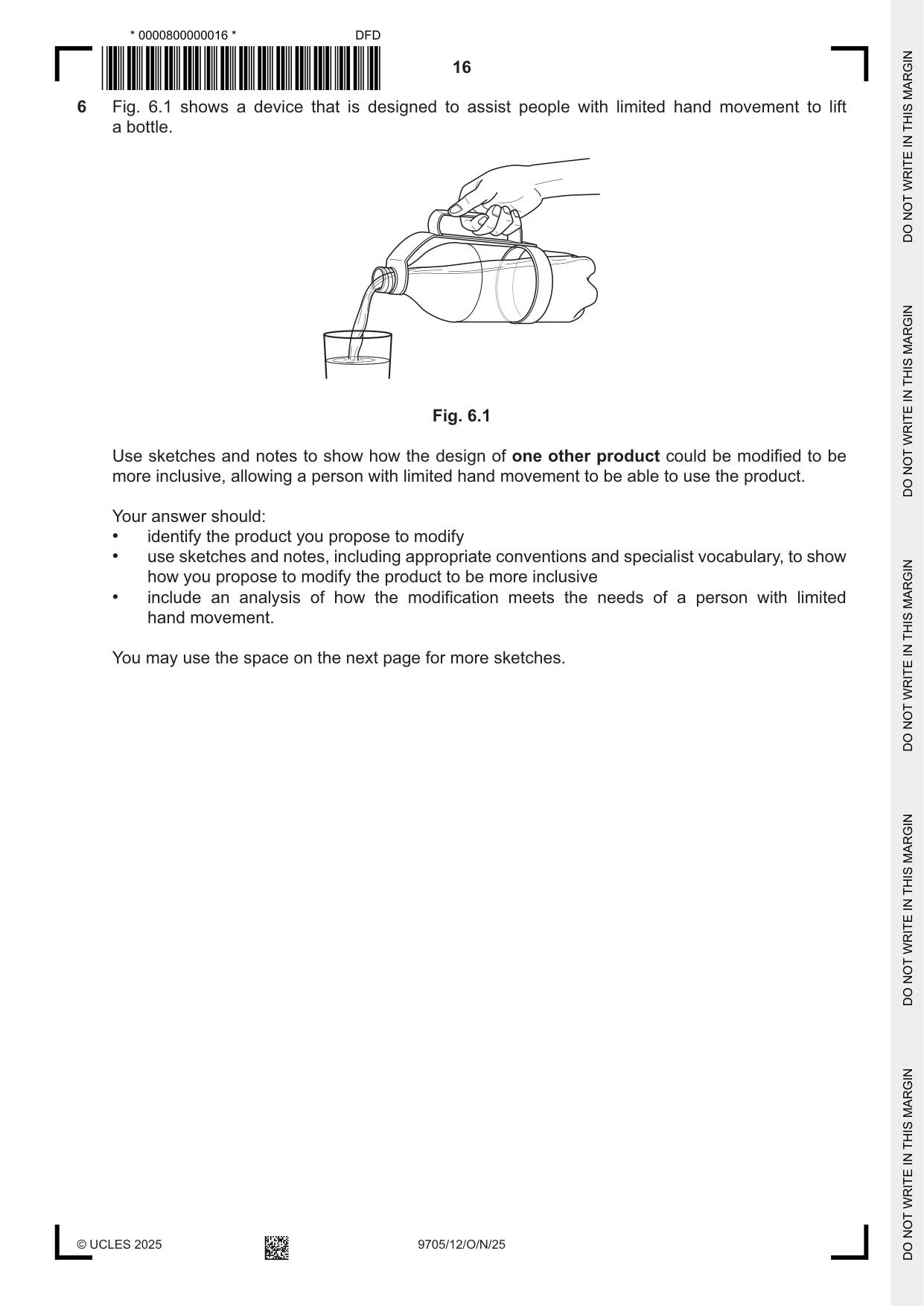 * 0000800000016 *

DFD

16

6 Fig. 6.1 shows a device that is designed to assist people with limited hand movement to lift a bottle.

Fig. 6.1

Use sketches and notes to show how the design of one other product could be modified to be more inclusive, allowing a person with limited hand movement to be able to use the product.

Your answer should:
• identify the product you propose to modify
• use sketches and notes, including appropriate conventions and specialist vocabulary, to show how you propose to modify the product to be more inclusive
• include an analysis of how the modification meets the needs of a person with limited hand movement.

You may use the space on the next page for more sketches.

© UCLES 2025

9705/12/O/N/25

DO NOT WRITE IN THIS MARGIN